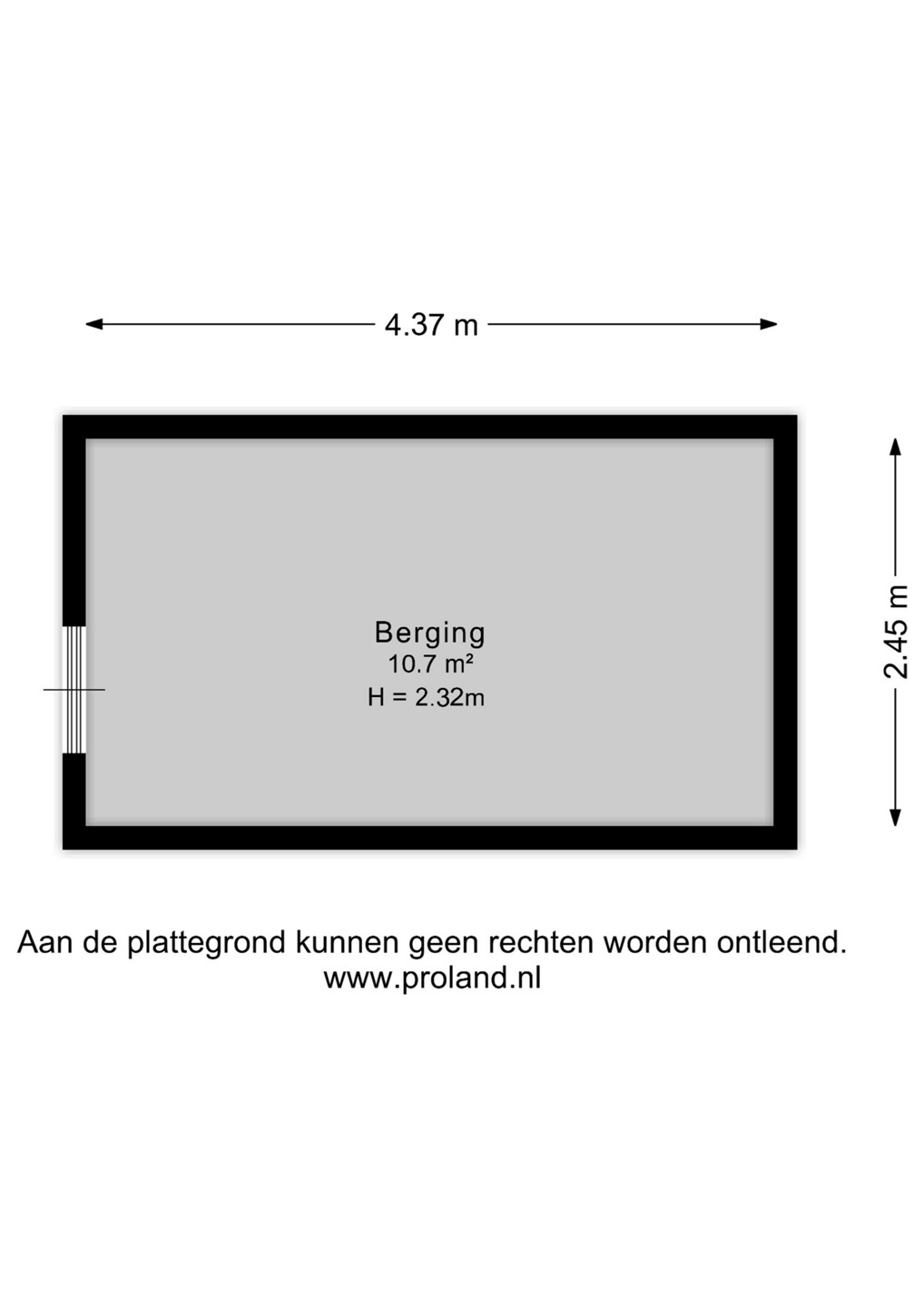 4.37 m

2.45 m

Berging
10.7 m²
H = 2.32m

Aan de plattegrond kunnen geen rechten worden ontleend.
www.proland.nl